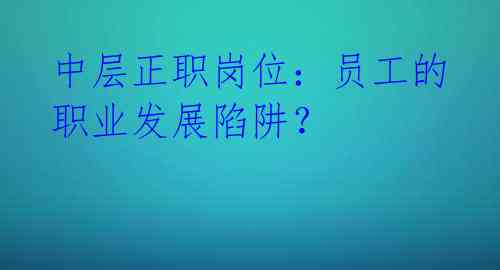 中层正职岗位：员工的职业发展陷阱？